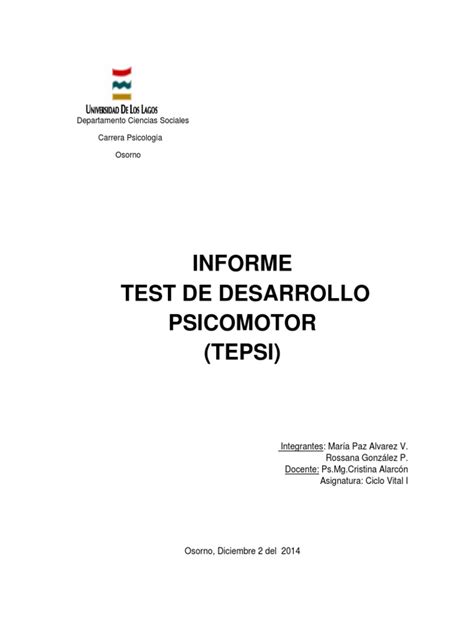 UNIVERSIDAD DE LOS LAGOS
Departamento Ciencias Sociales

Carrera Psicología

Osorno

INFORME
TEST DE DESARROLLO
PSICOMOTOR
(TEPSI)

Integrantes: María Paz Alvarez V.
Rossana González P.
Docente: Ps.Mg.Cristina Alarcón
Asignatura: Ciclo Vital I

Osorno, Diciembre 2 del 2014